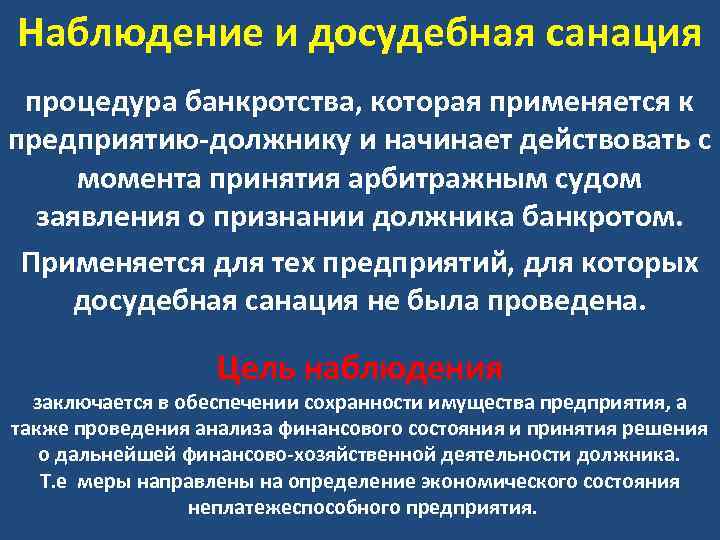 Наблюдение и досудебная санация

процедура банкротства, которая применяется к предприятию-должнику и начинает действовать с момента принятия арбитражным судом заявления о признании должника банкротом.

Применяется для тех предприятий, для которых досудебная санация не была проведена.

Цель наблюдения

заключается в обеспечении сохранности имущества предприятия, а также проведения анализа финансового состояния и принятия решения о дальнейшей финансово-хозяйственной деятельности должника. Т.е меры направлены на определение экономического состояния неплатежеспособного предприятия.